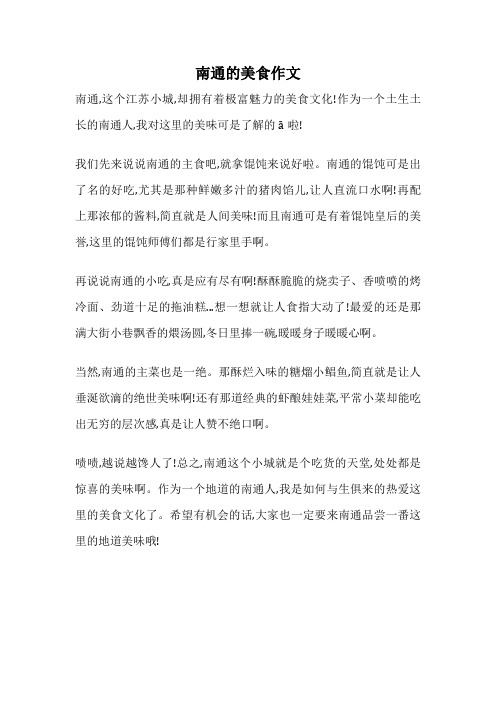 南通的美食作文

南通,这个江苏小城,却拥有着极富魅力的美食文化!作为一个土生土长的南通人,我对这里的美味可是了解的 ā 啦!

我们先来说说南通的主食吧,就拿馄饨来说好啦。南通的馄饨可是出了名的好吃,尤其是那种鲜嫩多汁的猪肉馅儿,让人直流口水啊!再配上那浓郁的酱料,简直就是人间美味!而且南通可是有着馄饨皇后的美誉,这里的馄饨师傅们都是行家里手啊。

再说说南通的小吃,真是应有尽有啊!酥酥脆脆的烧卖子、香喷喷的烤冷面、劲道十足的拖油糕..想一想就让人食指大动了!最爱的还是那满大街小巷飘香的煨汤圆,冬日里捧一碗,暖暖身子暖暖心啊。

当然,南通的主菜也是一绝。那酥烂入味的糖熘小鲳鱼,简直就是让人垂涎欲滴的绝世美味啊!还有那道经典的虾酿娃娃菜,平常小菜却能吃出无穷的层次感,真是让人赞不绝口啊。

啧啧,越说越馋人了!总之,南通这个小城就是个吃货的天堂,处处都是惊喜的美味啊。作为一个地道的南通人,我是如何与生俱来的热爱这里的美食文化了。希望有机会的话,大家也一定要来南通品尝一番这里的地道美味哦!